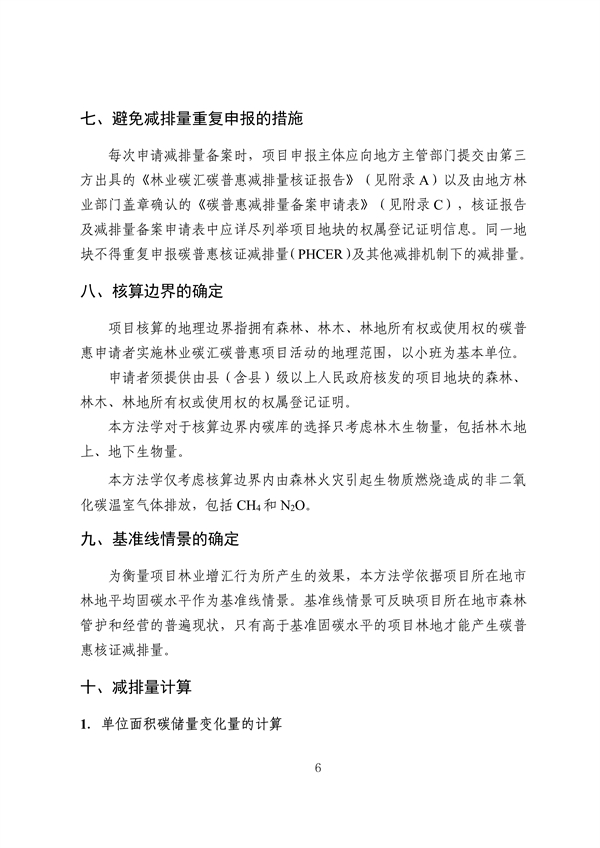 七、避免减排量重复申报的措施

每次申请减排量备案时，项目申报主体应向地方主管部门提交由第三方出具的《林业碳汇碳普惠减排量核证报告》（见附录A）以及由地方林业部门盖章确认的《碳普惠减排量备案申请表》（见附录C），核证报告及减排量备案申请表中应详尽列举项目地块的权属登记证明信息。同一地块不得重复申报碳普惠核证减排量（PHCER）及其他减排机制下的减排量。

八、核算边界的确定

项目核算的地理边界指拥有森林、林木、林地所有权或使用权的碳普惠申请者实施林业碳汇碳普惠项目活动的地理范围，以小班为基本单位。

申请者须提供由县（含县）级以上人民政府核发的项目地块的森林、林木、林地所有权或使用权的权属登记证明。

本方法学对于核算边界内碳库的选择只考虑林木生物量，包括林木地上、地下生物量。

本方法学仅考虑核算边界内由森林火灾引起生物质燃烧造成的非二氧化碳温室气体排放，包括 $CH_4$ 和 $N_2O$。

九、基准线情景的确定

为衡量项目林业增汇行为所产生的效果，本方法学依据项目所在地市林地平均固碳水平作为基准线情景。基准线情景可反映项目所在地市森林管护和经营的普遍现状，只有高于基准固碳水平的项目林地才能产生碳普惠核证减排量。

十、减排量计算

1. 单位面积碳储量变化量的计算

6